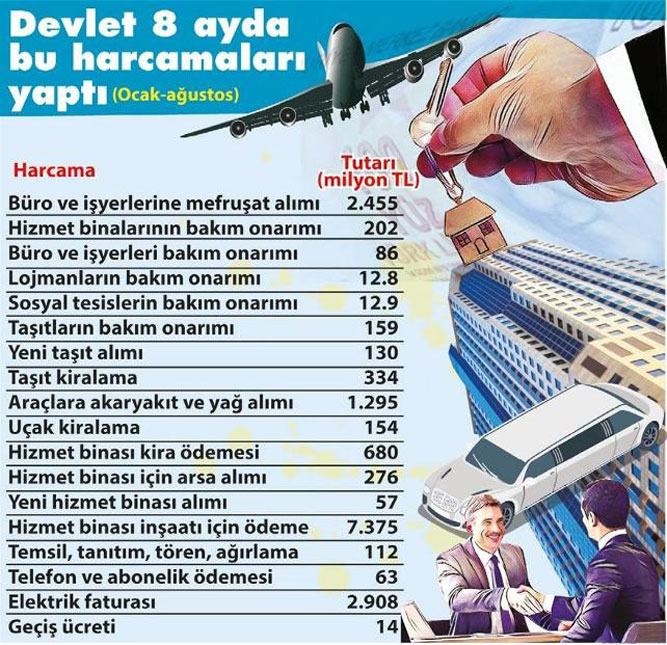 Devlet 8 ayda bu harcamaları yaptı (Ocak-ağustos)

| Harcama | Tutarı (milyon TL) |
|---|---|
| Büro ve işyerlerine mefruşat alımı | 2.455 |
| Hizmet binalarının bakım onarımı | 202 |
| Büro ve işyerleri bakım onarımı | 86 |
| Lojmanların bakım onarımı | 12.8 |
| Sosyal tesislerin bakım onarımı | 12.9 |
| Taşıtların bakım onarımı | 159 |
| Yeni taşıt alımı | 130 |
| Taşıt kiralama | 334 |
| Araçlara akaryakıt ve yağ alımı | 1.295 |
| Uçak kiralama | 154 |
| Hizmet binası kira ödemesi | 680 |
| Hizmet binası için arsa alımı | 276 |
| Yeni hizmet binası alımı | 57 |
| Hizmet binası inşaatı için ödeme | 7.375 |
| Temsil, tanıtım, tören, ağırlama | 112 |
| Telefon ve abonelik ödemesi | 63 |
| Elektrik faturası | 2.908 |
| Geçiş ücreti | 14 |